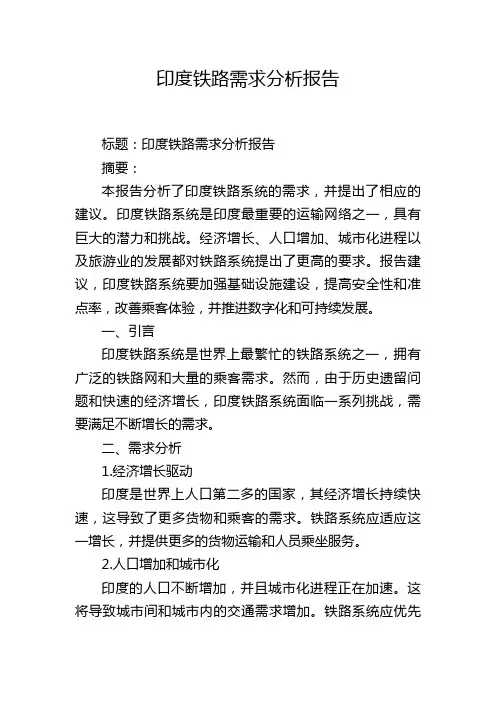 印度铁路需求分析报告

标题：印度铁路需求分析报告

摘要：

本报告分析了印度铁路系统的需求，并提出了相应的建议。印度铁路系统是印度最重要的运输网络之一，具有巨大的潜力和挑战。经济增长、人口增加、城市化进程以及旅游业的发展都对铁路系统提出了更高的要求。报告建议，印度铁路系统要加强基础设施建设，提高安全性和准点率，改善乘客体验，并推进数字化和可持续发展。

一、引言

印度铁路系统是世界上最繁忙的铁路系统之一，拥有广泛的铁路网和大量的乘客需求。然而，由于历史遗留问题和快速的经济增长，印度铁路系统面临一系列挑战，需要满足不断增长的需求。

二、需求分析

1.经济增长驱动

印度是世界上人口第二多的国家，其经济增长持续快速，这导致了更多货物和乘客的需求。铁路系统应适应这一增长，并提供更多的货物运输和人员乘坐服务。

2.人口增加和城市化

印度的人口不断增加，并且城市化进程正在加速。这将导致城市间和城市内的交通需求增加。铁路系统应优先